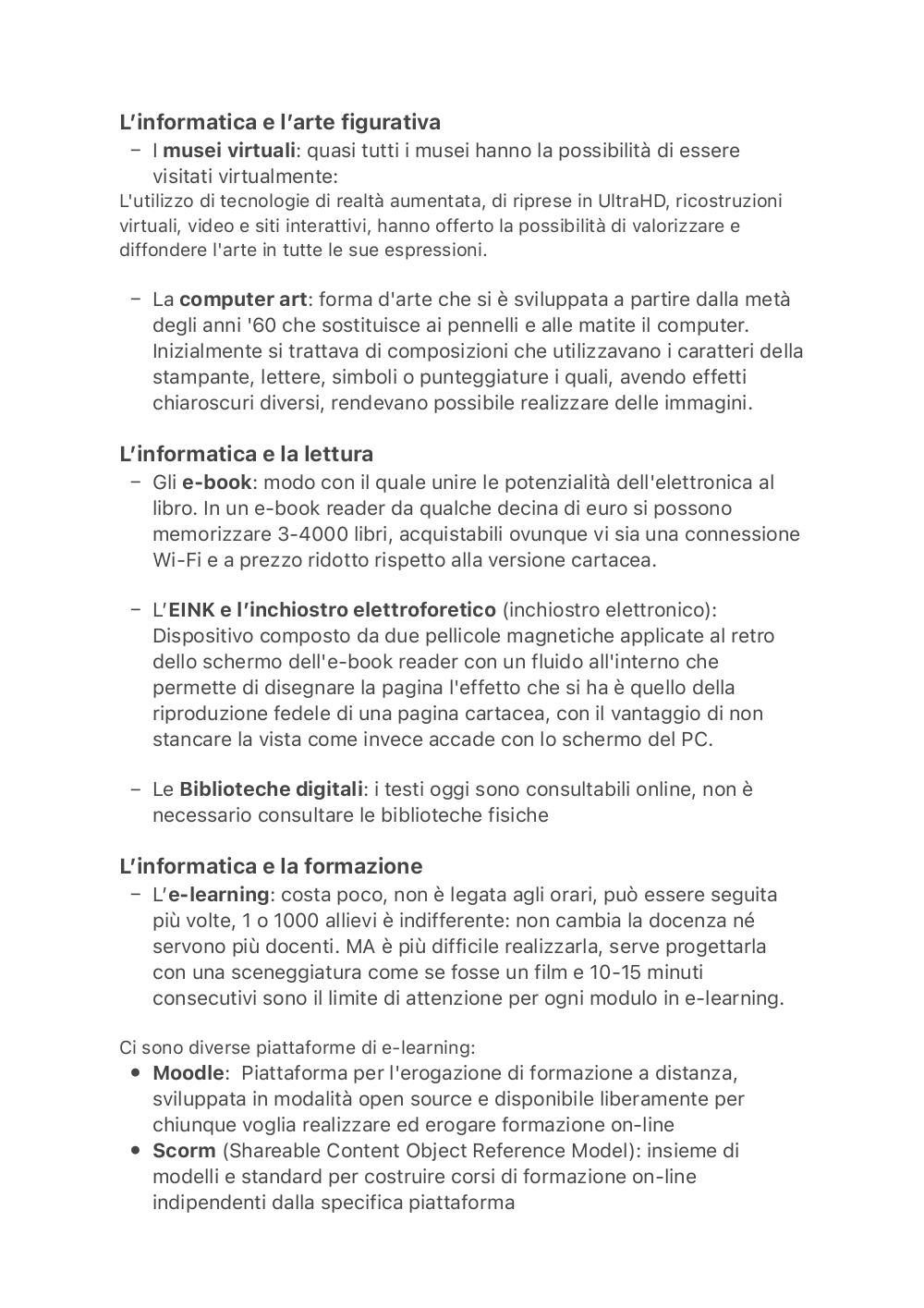 L’informatica e l’arte figurativa

– I musei virtuali: quasi tutti i musei hanno la possibilità di essere visitati virtualmente:

L'utilizzo di tecnologie di realtà aumentata, di riprese in UltraHD, ricostruzioni virtuali, video e siti interattivi, hanno offerto la possibilità di valorizzare e diffondere l'arte in tutte le sue espressioni.

– La computer art: forma d'arte che si è sviluppata a partire dalla metà degli anni '60 che sostituisce ai pennelli e alle matite il computer. Inizialmente si trattava di composizioni che utilizzavano i caratteri della stampante, lettere, simboli o punteggiature i quali, avendo effetti chiaroscuri diversi, rendevano possibile realizzare delle immagini.

L’informatica e la lettura

– Gli e-book: modo con il quale unire le potenzialità dell'elettronica al libro. In un e-book reader da qualche decina di euro si possono memorizzare 3-4000 libri, acquistabili ovunque vi sia una connessione Wi-Fi e a prezzo ridotto rispetto alla versione cartacea.

– L’EINK e l’inchiostro elettroforetico (inchiostro elettronico): Dispositivo composto da due pellicole magnetiche applicate al retro dello schermo dell'e-book reader con un fluido all'interno che permette di disegnare la pagina l'effetto che si ha è quello della riproduzione fedele di una pagina cartacea, con il vantaggio di non stancare la vista come invece accade con lo schermo del PC.

– Le Biblioteche digitali: i testi oggi sono consultabili online, non è necessario consultare le biblioteche fisiche

L’informatica e la formazione

– L’e-learning: costa poco, non è legata agli orari, può essere seguita più volte, 1 o 1000 allievi è indifferente: non cambia la docenza né servono più docenti. MA è più difficile realizzarla, serve progettarla con una sceneggiatura come se fosse un film e 10-15 minuti consecutivi sono il limite di attenzione per ogni modulo in e-learning.

Ci sono diverse piattaforme di e-learning:

• Moodle: Piattaforma per l'erogazione di formazione a distanza, sviluppata in modalità open source e disponibile liberamente per chiunque voglia realizzare ed erogare formazione on-line
• Scorm (Shareable Content Object Reference Model): insieme di modelli e standard per costruire corsi di formazione on-line indipendenti dalla specifica piattaforma